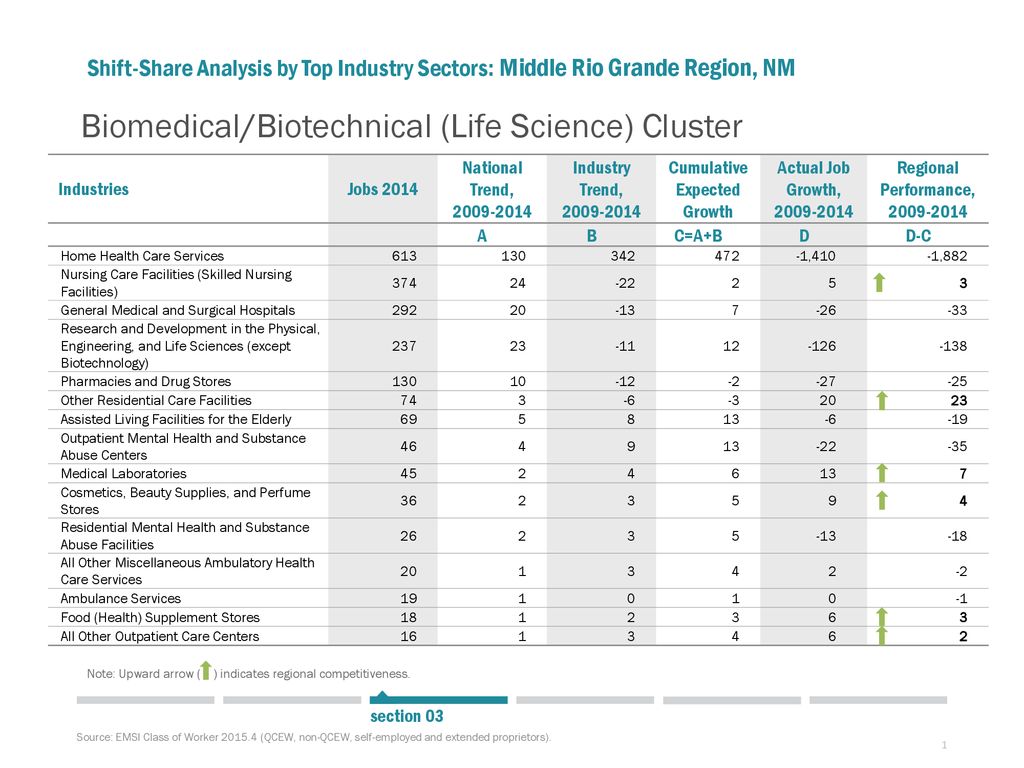 Shift-Share Analysis by Top Industry Sectors: Middle Rio Grande Region, NM

Biomedical/Biotechnical (Life Science) Cluster

| Industries | Jobs 2014 | National Trend, 2009-2014 | Industry Trend, 2009-2014 | Cumulative Expected Growth | Actual Job Growth, 2009-2014 | Regional Performance, 2009-2014 |
|---|---|---|---|---|---|---|
| | | A | B | C=A+B | D | D-C |
| Home Health Care Services | 613 | 130 | 342 | 472 | -1,410 | -1,882 |
| Nursing Care Facilities (Skilled Nursing Facilities) | 374 | 24 | -22 | 2 | 5 | 3 |
| General Medical and Surgical Hospitals | 292 | 20 | -13 | 7 | -26 | -33 |
| Research and Development in the Physical, Engineering, and Life Sciences (except Biotechnology) | 237 | 23 | -11 | 12 | -126 | -138 |
| Pharmacies and Drug Stores | 130 | 10 | -12 | -2 | -27 | -25 |
| Other Residential Care Facilities | 74 | 3 | -6 | -3 | 20 | 23 |
| Assisted Living Facilities for the Elderly | 69 | 5 | 8 | 13 | -6 | -19 |
| Outpatient Mental Health and Substance Abuse Centers | 46 | 4 | 9 | 13 | -22 | -35 |
| Medical Laboratories | 45 | 2 | 4 | 6 | 13 | 7 |
| Cosmetics, Beauty Supplies, and Perfume Stores | 36 | 2 | 3 | 5 | 9 | 4 |
| Residential Mental Health and Substance Abuse Facilities | 26 | 2 | 3 | 5 | -13 | -18 |
| All Other Miscellaneous Ambulatory Health Care Services | 20 | 1 | 3 | 4 | 2 | -2 |
| Ambulance Services | 19 | 1 | 0 | 1 | 0 | -1 |
| Food (Health) Supplement Stores | 18 | 1 | 2 | 3 | 6 | 3 |
| All Other Outpatient Care Centers | 16 | 1 | 3 | 4 | 6 | 2 |

Note: Upward arrow ( ) indicates regional competitiveness.

section 03

Source: EMSI Class of Worker 2015.4 (QCEW, non-QCEW, self-employed and extended proprietors).

1